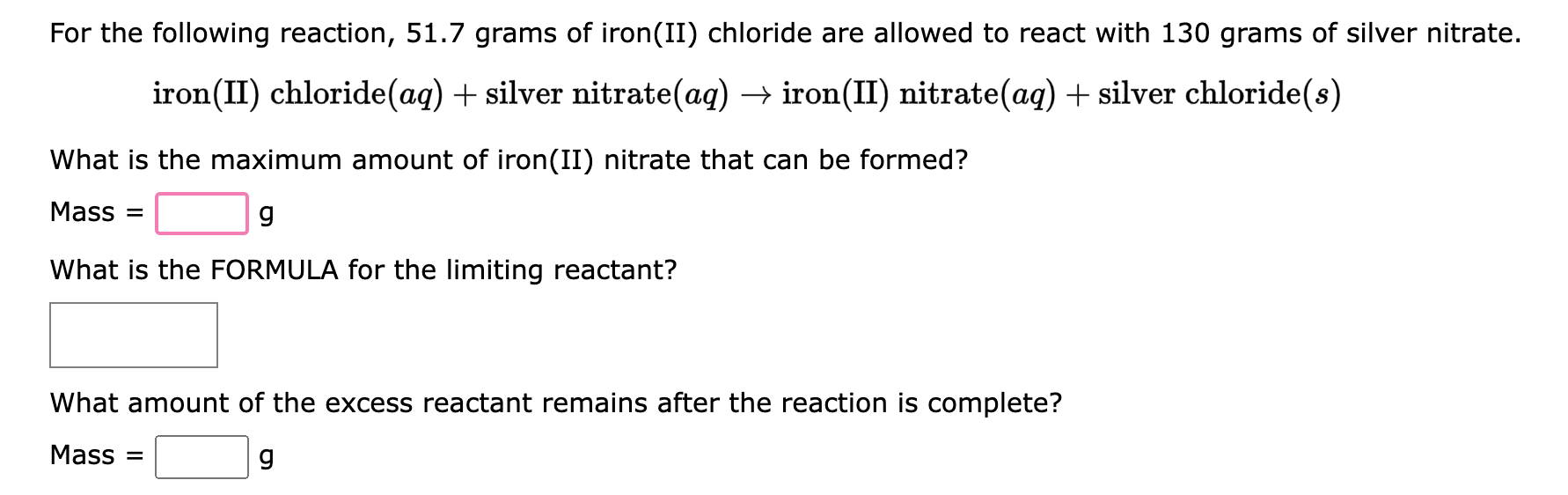 For the following reaction, 51.7 grams of iron(II) chloride are allowed to react with 130 grams of silver nitrate.

$\text{iron(II) chloride}(aq) + \text{silver nitrate}(aq) \rightarrow \text{iron(II) nitrate}(aq) + \text{silver chloride}(s)$

What is the maximum amount of iron(II) nitrate that can be formed?

Mass = g

What is the FORMULA for the limiting reactant?

What amount of the excess reactant remains after the reaction is complete?

Mass = g